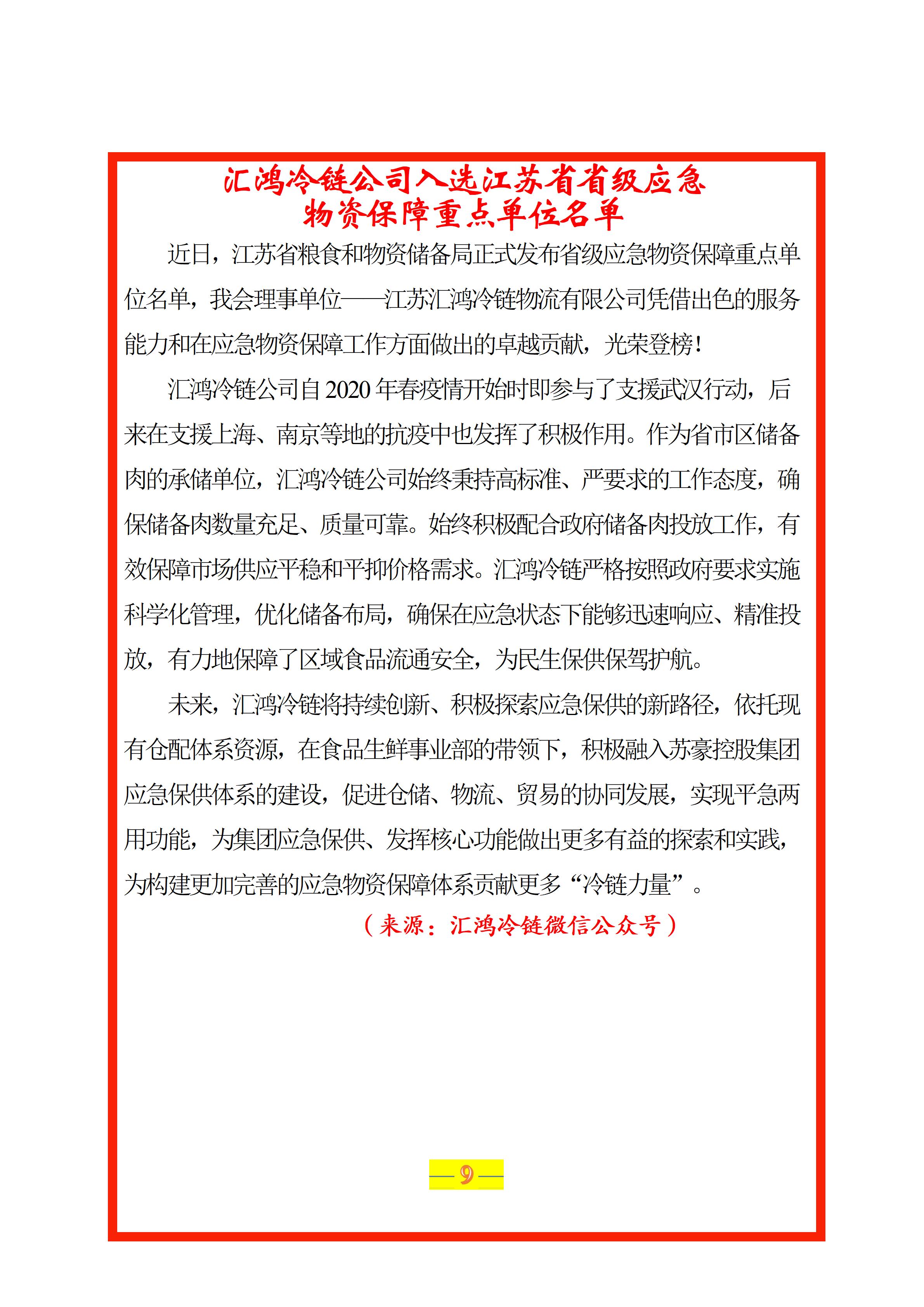 汇鸿冷链公司入选江苏省省级应急物资保障重点单位名单

近日，江苏省粮食和物资储备局正式发布省级应急物资保障重点单位名单，我会理事单位——江苏汇鸿冷链物流有限公司凭借出色的服务能力和在应急物资保障工作方面做出的卓越贡献，光荣登榜！

汇鸿冷链公司自2020年春疫情开始时即参与了支援武汉行动，后来在支援上海、南京等地的抗疫中也发挥了积极作用。作为省市区储备肉的承储单位，汇鸿冷链公司始终秉持高标准、严要求的工作态度，确保储备肉数量充足、质量可靠。始终积极配合政府储备肉投放工作，有效保障市场供应平稳和平抑价格需求。汇鸿冷链严格按照政府要求实施科学化管理，优化储备布局，确保在应急状态下能够迅速响应、精准投放，有力地保障了区域食品流通安全，为民生保供保驾护航。

未来，汇鸿冷链将持续创新、积极探索应急保供的新路径，依托现有仓配体系资源，在食品生鲜事业部的带领下，积极融入苏豪控股集团应急保供体系的建设，促进仓储、物流、贸易的协同发展，实现平急两用功能，为集团应急保供、发挥核心功能做出更多有益的探索和实践，为构建更加完善的应急物资保障体系贡献更多“冷链力量”。

（来源：汇鸿冷链微信公众号）

—9—